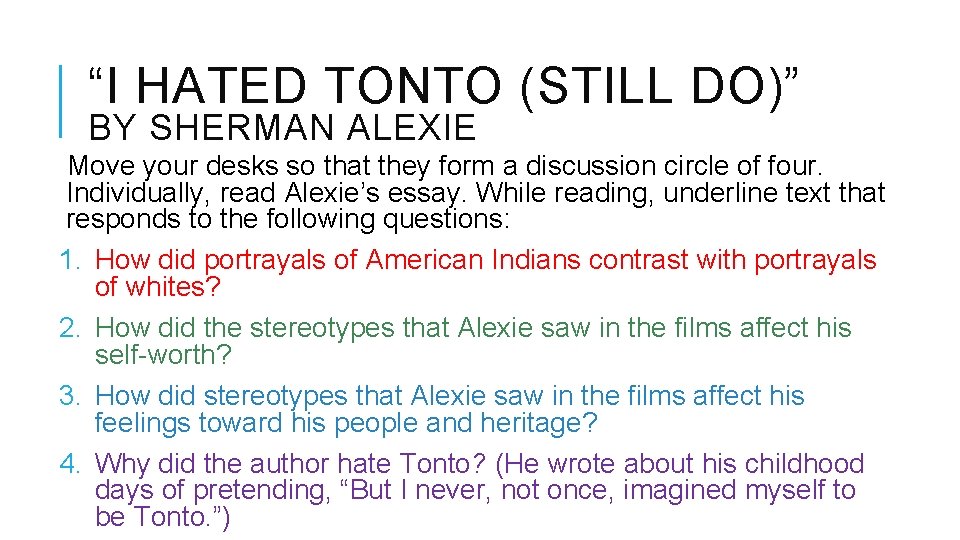 “I HATED TONTO (STILL DO)”
BY SHERMAN ALEXIE

Move your desks so that they form a discussion circle of four. Individually, read Alexie’s essay. While reading, underline text that responds to the following questions:

1. How did portrayals of American Indians contrast with portrayals of whites?
2. How did the stereotypes that Alexie saw in the films affect his self-worth?
3. How did stereotypes that Alexie saw in the films affect his feelings toward his people and heritage?
4. Why did the author hate Tonto? (He wrote about his childhood days of pretending, “But I never, not once, imagined myself to be Tonto.”)